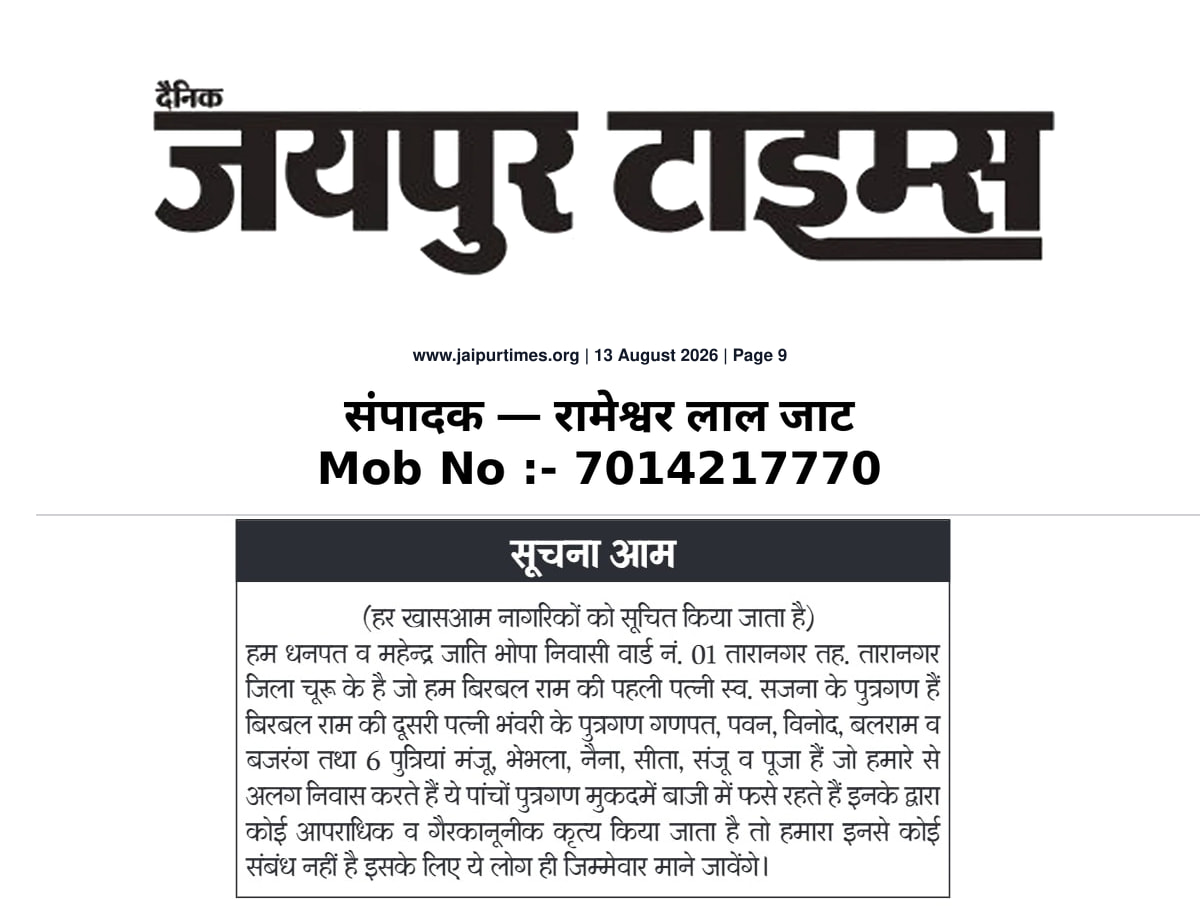 दैनिक
जयपुर टाइम्स

www.jaipurtimes.org | 13 August 2026 | Page 9

संपादक — रामेश्वर लाल जाट
Mob No :- 7014217770

सूचना आम

(हर खासआम नागरिकों को सूचित किया जाता है)
हम धनपत व महेन्द्र जाति भोपा निवासी वार्ड नं. 01 तारानगर तह. तारानगर जिला चूरू के है जो हम बिरबल राम की पहली पत्नी स्व. सजना के पुत्रगण हैं बिरबल राम की दूसरी पत्नी भंवरी के पुत्रगण गणपत, पवन, विनोद, बलराम व बजरंग तथा 6 पुत्रियां मंजू, भेभला, नैना, सीता, संजू व पूजा हैं जो हमारे से अलग निवास करते हैं ये पांचों पुत्रगण मुकदमें बाजी में फसे रहते हैं इनके द्वारा कोई आपराधिक व गैरकानूनीक कृत्य किया जाता है तो हमारा इनसे कोई संबंध नहीं है इसके लिए ये लोग ही जिम्मेवार माने जावेंगे।